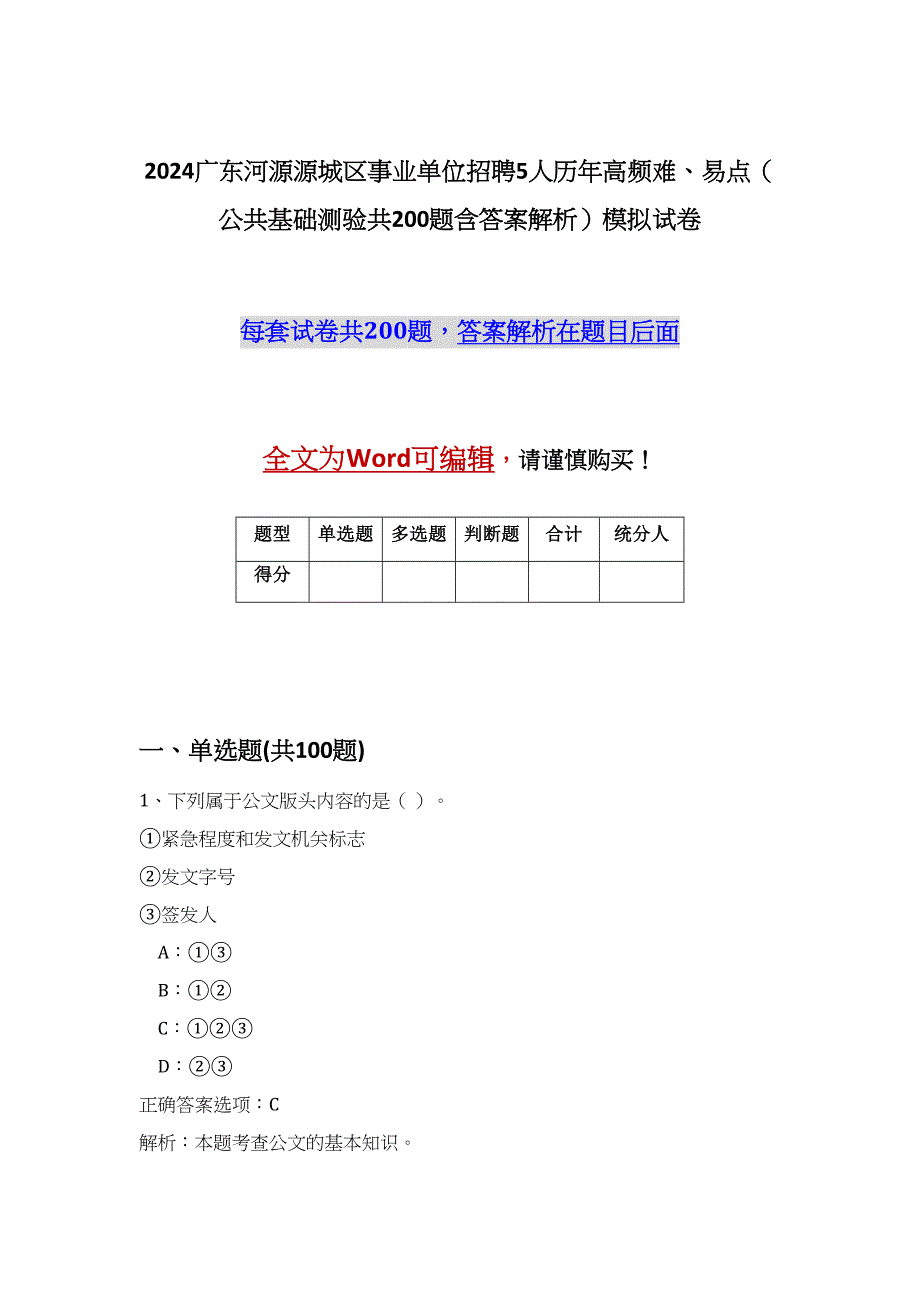 2024广东河源源城区事业单位招聘5人历年高频难、易点（公共基础测验共200题含答案解析）模拟试卷

每套试卷共200题，答案解析在题目后面

全文为Word可编辑，请谨慎购买！

| 题型 | 单选题 | 多选题 | 判断题 | 合计 | 统分人 |
|---|---|---|---|---|---|
| 得分 | | | | | |

一、单选题(共100题)

1、下列属于公文版头内容的是（ ）。

①紧急程度和发文机关标志

②发文字号

③签发人

A：①③

B：①②

C：①②③

D：②③

正确答案选项：C

解析：本题考查公文的基本知识。